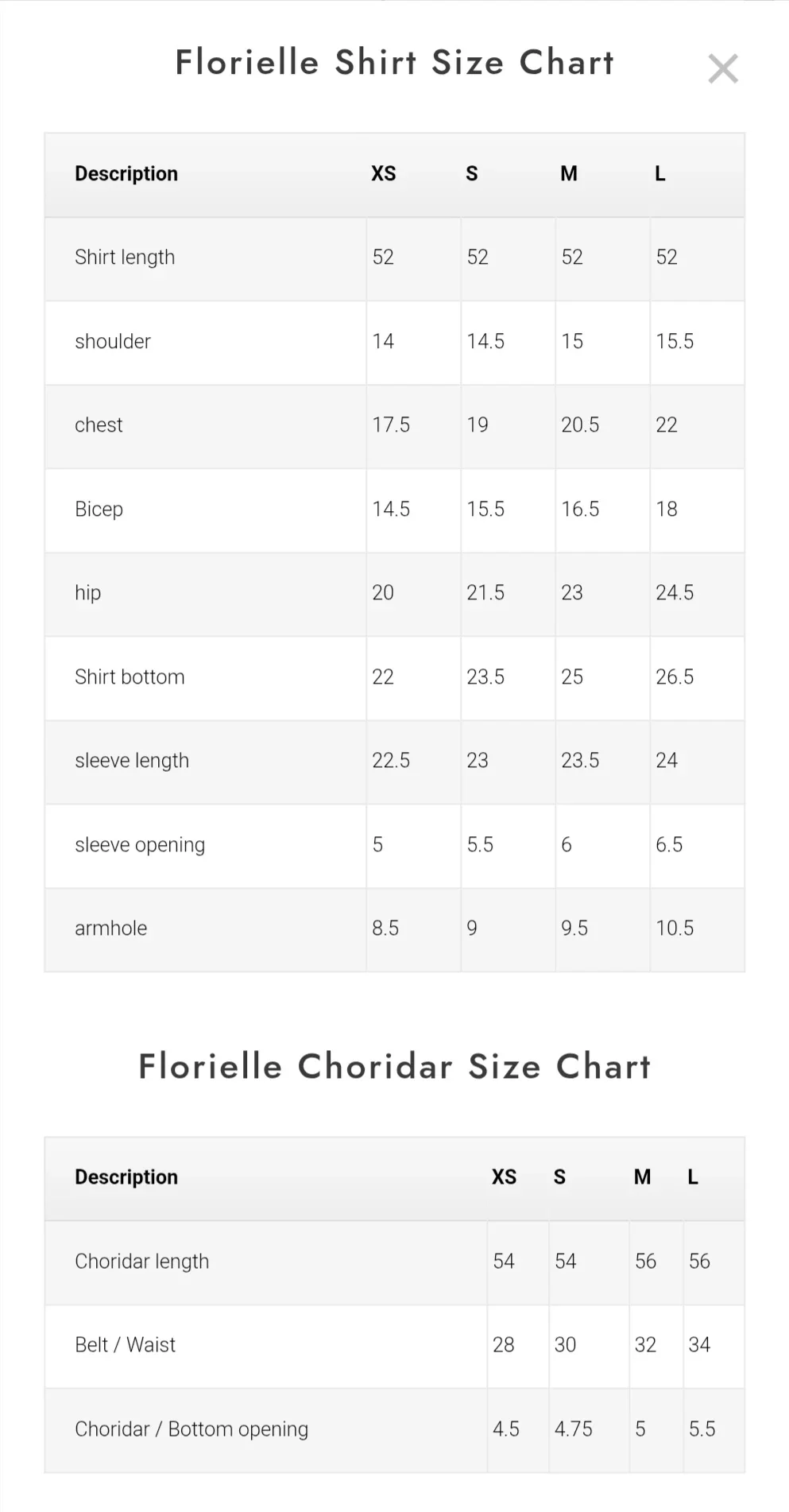 Florielle Shirt Size Chart

×

| Description | XS | S | M | L |
|---|---|---|---|---|
| Shirt length | 52 | 52 | 52 | 52 |
| shoulder | 14 | 14.5 | 15 | 15.5 |
| chest | 17.5 | 19 | 20.5 | 22 |
| Bicep | 14.5 | 15.5 | 16.5 | 18 |
| hip | 20 | 21.5 | 23 | 24.5 |
| Shirt bottom | 22 | 23.5 | 25 | 26.5 |
| sleeve length | 22.5 | 23 | 23.5 | 24 |
| sleeve opening | 5 | 5.5 | 6 | 6.5 |
| armhole | 8.5 | 9 | 9.5 | 10.5 |

Florielle Choridar Size Chart

| Description | XS | S | M | L |
|---|---|---|---|---|
| Choridar length | 54 | 54 | 56 | 56 |
| Belt / Waist | 28 | 30 | 32 | 34 |
| Choridar / Bottom opening | 4.5 | 4.75 | 5 | 5.5 |